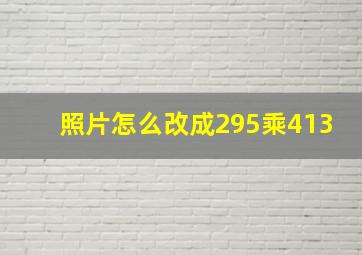 照片怎么改成295乘413